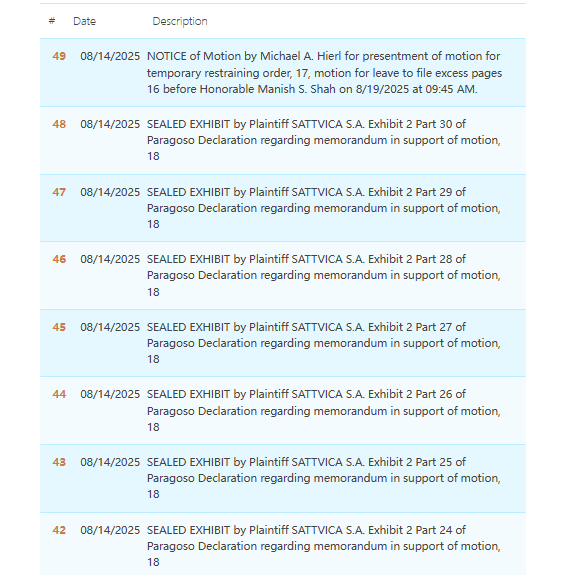 | # | Date | Description |
|---|---|---|
| 49 | 08/14/2025 | NOTICE of Motion by Michael A. Hierl for presentment of motion for temporary restraining order, 17, motion for leave to file excess pages 16 before Honorable Manish S. Shah on 8/19/2025 at 09:45 AM. |
| 48 | 08/14/2025 | SEALED EXHIBIT by Plaintiff SATTVICA S.A. Exhibit 2 Part 30 of Paragoso Declaration regarding memorandum in support of motion, 18 |
| 47 | 08/14/2025 | SEALED EXHIBIT by Plaintiff SATTVICA S.A. Exhibit 2 Part 29 of Paragoso Declaration regarding memorandum in support of motion, 18 |
| 46 | 08/14/2025 | SEALED EXHIBIT by Plaintiff SATTVICA S.A. Exhibit 2 Part 28 of Paragoso Declaration regarding memorandum in support of motion, 18 |
| 45 | 08/14/2025 | SEALED EXHIBIT by Plaintiff SATTVICA S.A. Exhibit 2 Part 27 of Paragoso Declaration regarding memorandum in support of motion, 18 |
| 44 | 08/14/2025 | SEALED EXHIBIT by Plaintiff SATTVICA S.A. Exhibit 2 Part 26 of Paragoso Declaration regarding memorandum in support of motion, 18 |
| 43 | 08/14/2025 | SEALED EXHIBIT by Plaintiff SATTVICA S.A. Exhibit 2 Part 25 of Paragoso Declaration regarding memorandum in support of motion, 18 |
| 42 | 08/14/2025 | SEALED EXHIBIT by Plaintiff SATTVICA S.A. Exhibit 2 Part 24 of Paragoso Declaration regarding memorandum in support of motion, 18 |